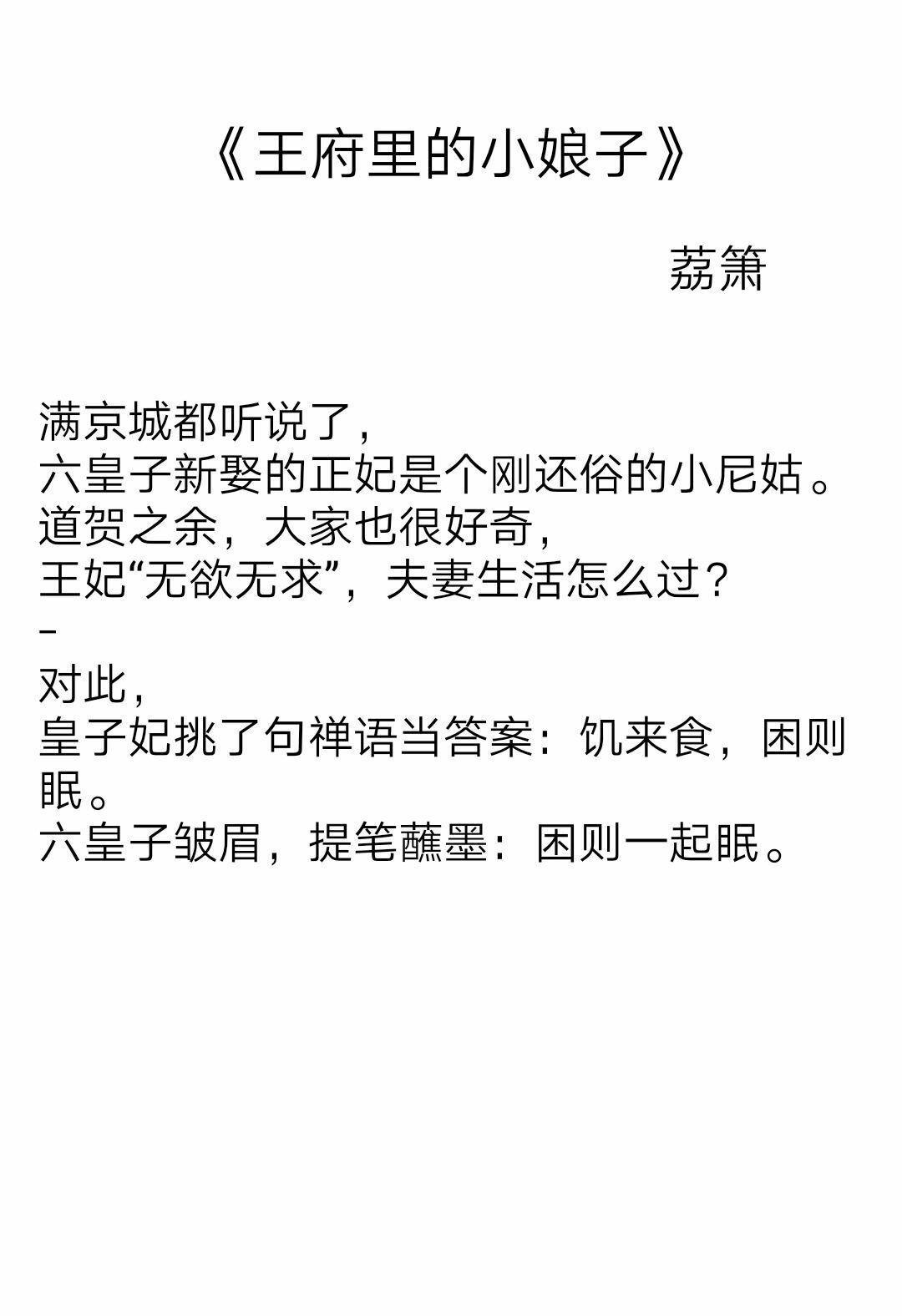 《王府里的小娘子》

荔箫

满京城都听说了，
六皇子新娶的正妃是个刚还俗的小尼姑。
道贺之余，大家也很好奇，
王妃“无欲无求”，夫妻生活怎么过？
-
对此，
皇子妃挑了句禅语当答案：饥来食，困则眠。
六皇子皱眉，提笔蘸墨：困则一起眠。